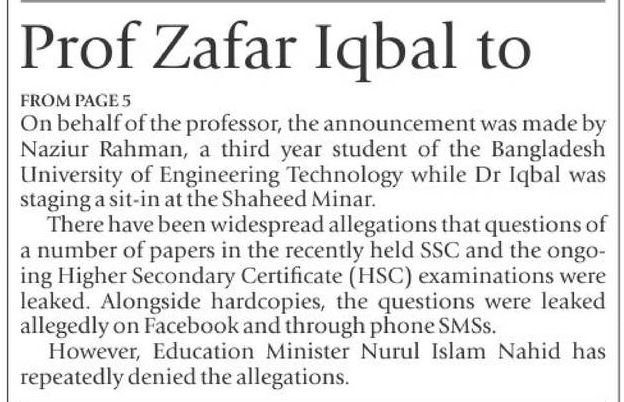 Prof Zafar Iqbal to

FROM PAGE 5

On behalf of the professor, the announcement was made by Naziur Rahman, a third year student of the Bangladesh University of Engineering Technology while Dr Iqbal was staging a sit-in at the Shaheed Minar.

There have been widespread allegations that questions of a number of papers in the recently held SSC and the ongoing Higher Secondary Certificate (HSC) examinations were leaked. Alongside hardcopies, the questions were leaked allegedly on Facebook and through phone SMSs.

However, Education Minister Nurul Islam Nahid has repeatedly denied the allegations.